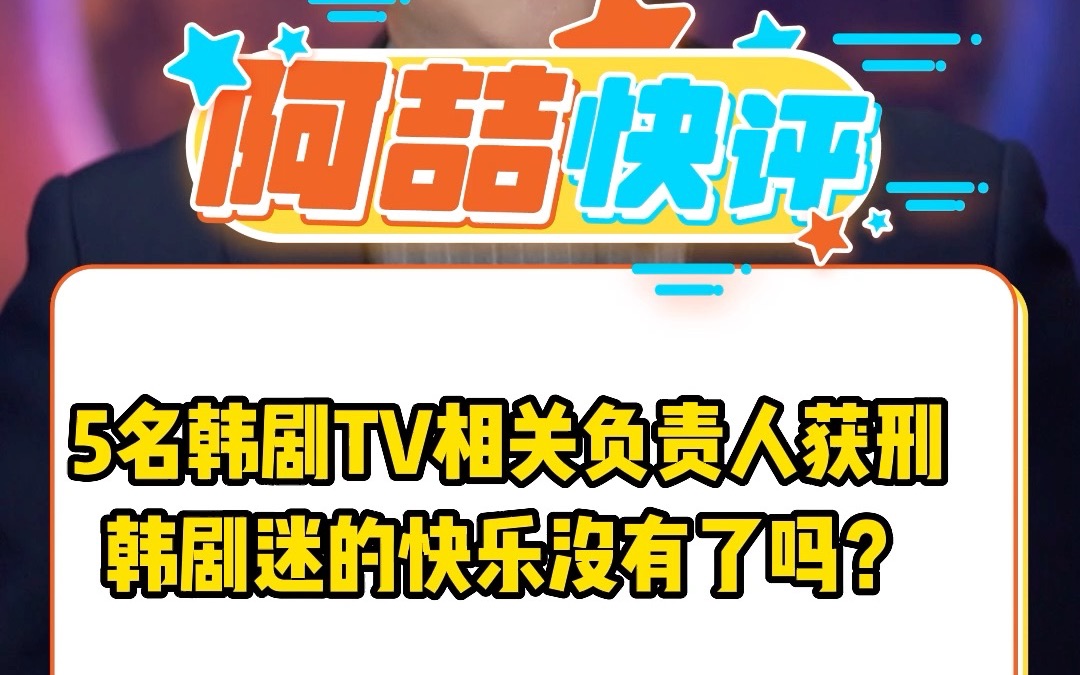 阿喆快评

5名韩剧TV相关负责人获刑
韩剧迷的快乐没有了吗？